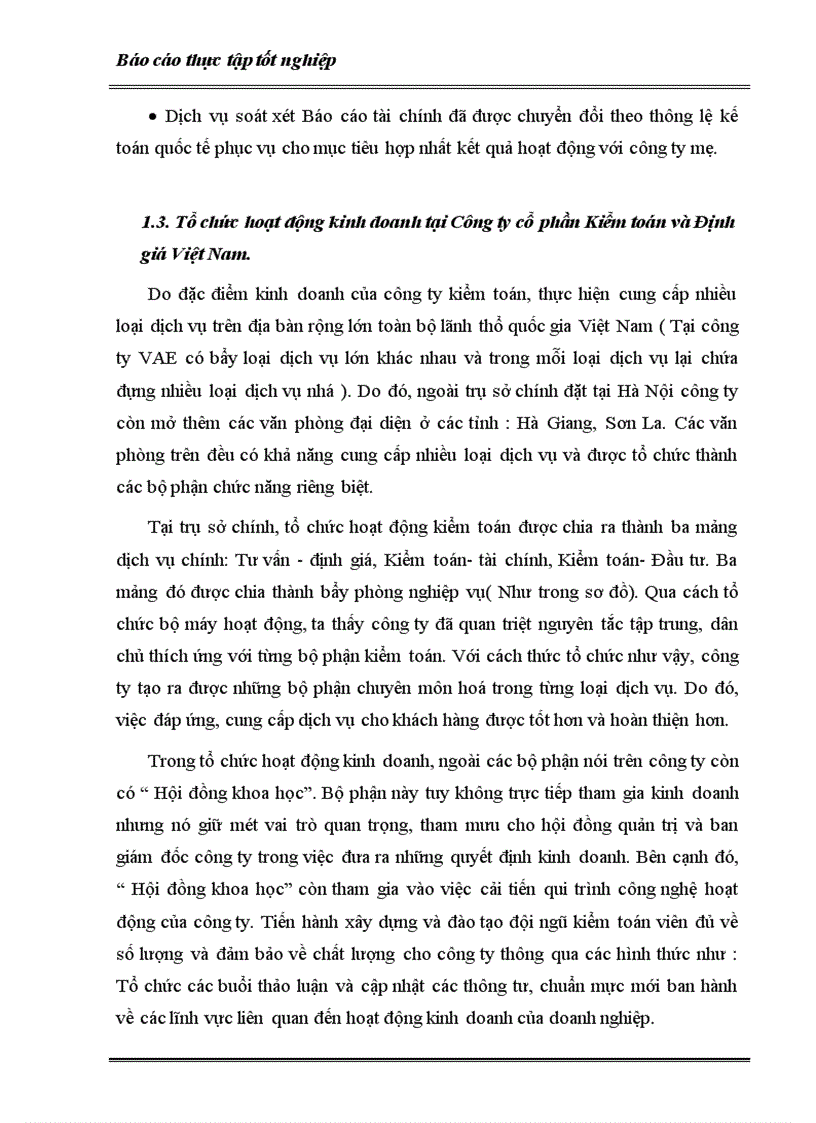 Báo cáo thực tập tốt nghiệp

• Dịch vụ soát xét Báo cáo tài chính đã được chuyển đổi theo thông lệ kế toán quốc tế phục vụ cho mục tiêu hợp nhất kết quả hoạt động với công ty mẹ.

1.3. Tổ chức hoạt động kinh doanh tại Công ty cổ phần Kiểm toán và Định giá Việt Nam.

Do đặc điểm kinh doanh của công ty kiểm toán, thực hiện cung cấp nhiều loại dịch vụ trên địa bàn rộng lớn toàn bộ lãnh thổ quốc gia Việt Nam ( Tại công ty VAE có bẩy loại dịch vụ lớn khác nhau và trong mỗi loại dịch vụ lại chứa đựng nhiều loại dịch vụ nhá ). Do đó, ngoài trụ sở chính đặt tại Hà Nội công ty còn mở thêm các văn phòng đại diện ở các tỉnh : Hà Giang, Sơn La. Các văn phòng trên đều có khả năng cung cấp nhiều loại dịch vụ và được tổ chức thành các bộ phận chức năng riêng biệt.

Tại trụ sở chính, tổ chức hoạt động kiểm toán được chia ra thành ba mảng dịch vụ chính: Tư vấn - định giá, Kiểm toán- tài chính, Kiểm toán- Đầu tư. Ba mảng đó được chia thành bẩy phòng nghiệp vụ( Như trong sơ đồ). Qua cách tổ chức bộ máy hoạt động, ta thấy công ty đã quan triệt nguyên tắc tập trung, dân chủ thích ứng với từng bộ phận kiểm toán. Với cách thức tổ chức như vậy, công ty tạo ra được những bộ phận chuyên môn hoá trong từng loại dịch vụ. Do đó, việc đáp ứng, cung cấp dịch vụ cho khách hàng được tốt hơn và hoàn thiện hơn.

Trong tổ chức hoạt động kinh doanh, ngoài các bộ phận nói trên công ty còn có “ Hội đồng khoa học”. Bộ phận này tuy không trực tiếp tham gia kinh doanh nhưng nó giữ mét vai trò quan trọng, tham mưu cho hội đồng quản trị và ban giám đốc công ty trong việc đưa ra những quyết định kinh doanh. Bên cạnh đó, “ Hội đồng khoa học” còn tham gia vào việc cải tiến qui trình công nghệ hoạt động của công ty. Tiến hành xây dựng và đào tạo đội ngũ kiểm toán viên đủ về số lượng và đảm bảo về chất lượng cho công ty thông qua các hình thức như : Tổ chức các buổi thảo luận và cập nhật các thông tư, chuẩn mực mới ban hành về các lĩnh vực liên quan đến hoạt động kinh doanh của doanh nghiệp.